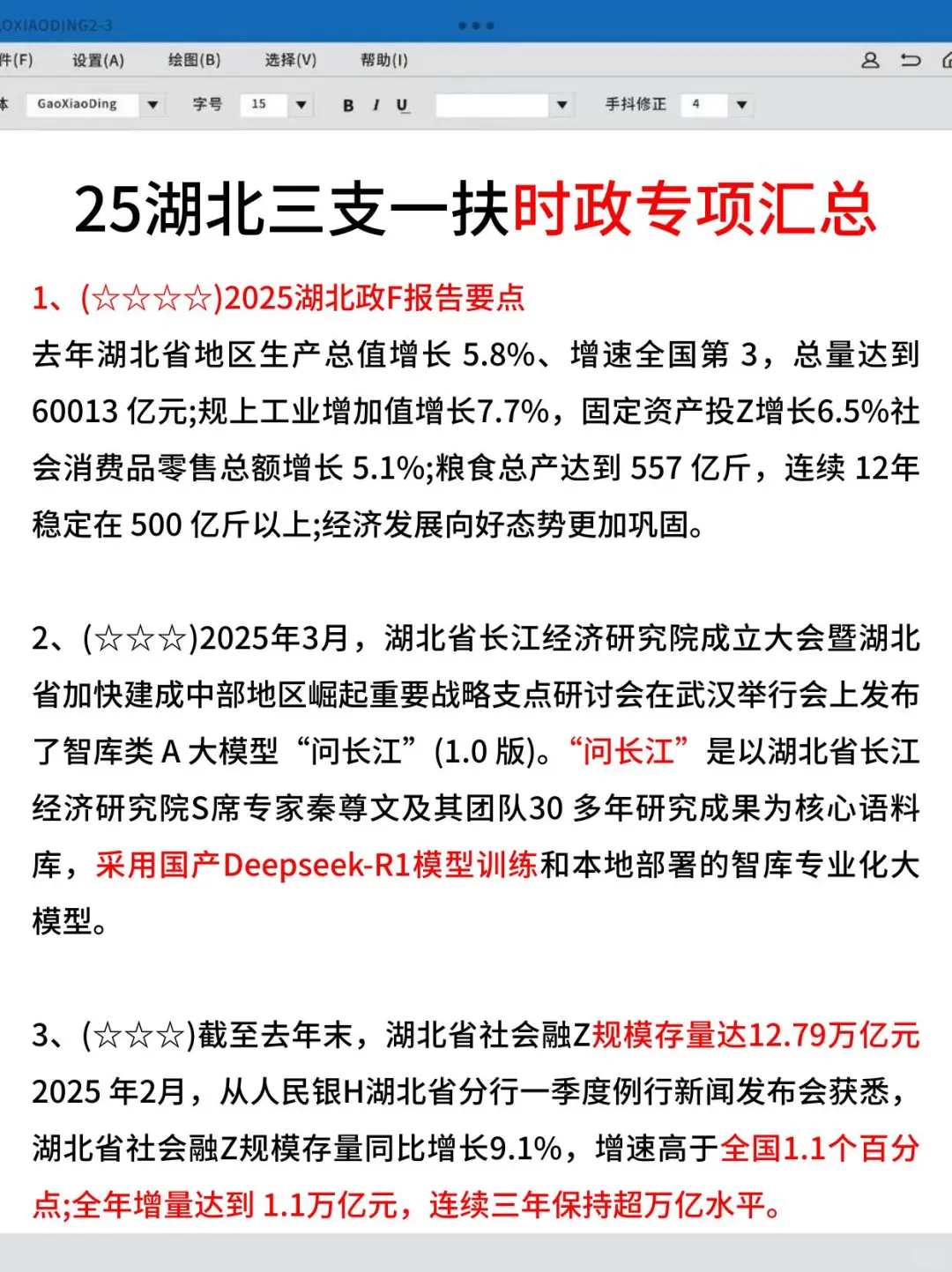 OXIAODING2-3

件(F) 设置(A) 绘图(B) 选择(V) 帮助(I)

本 GaoXiaoDing 字号 15 B I U 手抖修正 4

25湖北三支一扶时政专项汇总

1、(☆☆☆☆)2025湖北政F报告要点
去年湖北省地区生产总值增长 5.8%、增速全国第 3，总量达到 60013 亿元;规上工业增加值增长7.7%，固定资产投Z增长6.5%社会消费品零售总额增长 5.1%;粮食总产达到 557 亿斤，连续 12年稳定在 500 亿斤以上;经济发展向好态势更加巩固。

2、(☆☆☆)2025年3月，湖北省长江经济研究院成立大会暨湖北省加快建成中部地区崛起重要战略支点研讨会在武汉举行会上发布了智库类 A 大模型“问长江”(1.0 版)。“问长江”是以湖北省长江经济研究院S席专家秦尊文及其团队30 多年研究成果为核心语料库，采用国产Deepseek-R1模型训练和本地部署的智库专业化大模型。

3、(☆☆☆)截至去年末，湖北省社会融Z规模存量达12.79万亿元
2025 年2月，从人民银H湖北省分行一季度例行新闻发布会获悉，湖北省社会融Z规模存量同比增长9.1%，增速高于全国1.1个百分点;全年增量达到 1.1万亿元，连续三年保持超万亿水平。